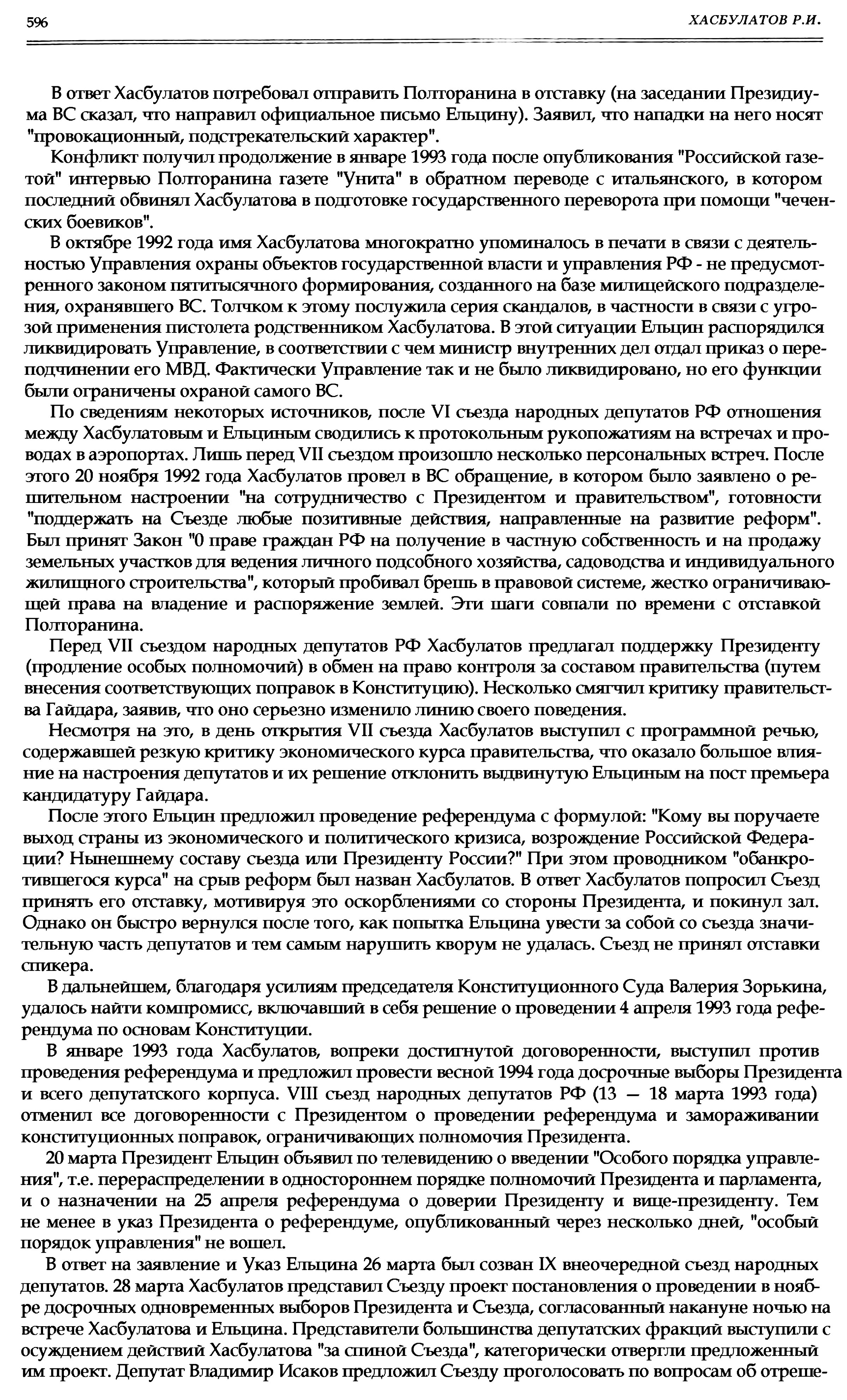 596

ХАСБУЛАТОВ Р.И.

В ответ Хасбулатов потребовал отправить Полторанина в отставку (на заседании Президиума ВС сказал, что направил официальное письмо Ельцину). Заявил, что нападки на него носят "провокационный, подстрекательский характер".

Конфликт получил продолжение в январе 1993 года после опубликования "Российской газетой" интервью Полторанина газете "Унита" в обратном переводе с итальянского, в котором последний обвинял Хасбулатова в подготовке государственного переворота при помощи "чеченских боевиков".

В октябре 1992 года имя Хасбулатова многократно упоминалось в печати в связи с деятельностью Управления охраны объектов государственной власти и управления РФ - не предусмотренного законом пятитысячного формирования, созданного на базе милицейского подразделения, охранявшего ВС. Толчком к этому послужила серия скандалов, в частности в связи с угрозой применения пистолета родственником Хасбулатова. В этой ситуации Ельцин распорядился ликвидировать Управление, в соответствии с чем министр внутренних дел отдал приказ о переподчинении его МВД. Фактически Управление так и не было ликвидировано, но его функции были ограничены охраной самого ВС.

По сведениям некоторых источников, после VI съезда народных депутатов РФ отношения между Хасбулатовым и Ельциным сводились к протокольным рукопожатиям на встречах и проводах в аэропортах. Лишь перед VII съездом произошло несколько персональных встреч. После этого 20 ноября 1992 года Хасбулатов провел в ВС обращение, в котором было заявлено о решительном настроении "на сотрудничество с Президентом и правительством", готовности "поддержать на Съезде любые позитивные действия, направленные на развитие реформ". Был принят Закон "0 праве граждан РФ на получение в частную собственность и на продажу земельных участков для ведения личного подсобного хозяйства, садоводства и индивидуального жилищного строительства", который пробивал брешь в правовой системе, жестко ограничивающей права на владение и распоряжение землей. Эти шаги совпали по времени с отставкой Полторанина.

Перед VII съездом народных депутатов РФ Хасбулатов предлагал поддержку Президенту (продление особых полномочий) в обмен на право контроля за составом правительства (путем внесения соответствующих поправок в Конституцию). Несколько смягчил критику правительства Гайдара, заявив, что оно серьезно изменило линию своего поведения.

Несмотря на это, в день открытия VII съезда Хасбулатов выступил с программной речью, содержавшей резкую критику экономического курса правительства, что оказало большое влияние на настроения депутатов и их решение отклонить выдвинутую Ельциным на пост премьера кандидатуру Гайдара.

После этого Ельцин предложил проведение референдума с формулой: "Кому вы поручаете выход страны из экономического и политического кризиса, возрождение Российской Федерации? Нынешнему составу съезда или Президенту России?" При этом проводником "обанкротившегося курса" на срыв реформ был назван Хасбулатов. В ответ Хасбулатов попросил Съезд принять его отставку, мотивируя это оскорблениями со стороны Президента, и покинул зал. Однако он быстро вернулся после того, как попытка Ельцина увести за собой со съезда значительную часть депутатов и тем самым нарушить кворум не удалась. Съезд не принял отставки спикера.

В дальнейшем, благодаря усилиям председателя Конституционного Суда Валерия Зорькина, удалось найти компромисс, включавший в себя решение о проведении 4 апреля 1993 года референдума по основам Конституции.

В январе 1993 года Хасбулатов, вопреки достигнутой договоренности, выступил против проведения референдума и предложил провести весной 1994 года досрочные выборы Президента и всего депутатского корпуса. VIII съезд народных депутатов РФ (13 — 18 марта 1993 года) отменил все договоренности с Президентом о проведении референдума и замораживании конституционных поправок, ограничивающих полномочия Президента.

20 марта Президент Ельцин объявил по телевидению о введении "Особого порядка управления", т.е. перераспределении в одностороннем порядке полномочий Президента и парламента, и о назначении на 25 апреля референдума о доверии Президенту и вице-президенту. Тем не менее в указ Президента о референдуме, опубликованный через несколько дней, "особый порядок управления" не вошел.

В ответ на заявление и Указ Ельцина 26 марта был созван IX внеочередной съезд народных депутатов. 28 марта Хасбулатов представил Съезду проект постановления о проведении в ноябре досрочных одновременных выборов Президента и Съезда, согласованный накануне ночью на встрече Хасбулатова и Ельцина. Представители большинства депутатских фракций выступили с осуждением действий Хасбулатова "за спиной Съезда", категорически отвергли предложенный им проект. Депутат Владимир Исаков предложил Съезду проголосовать по вопросам об отреше-